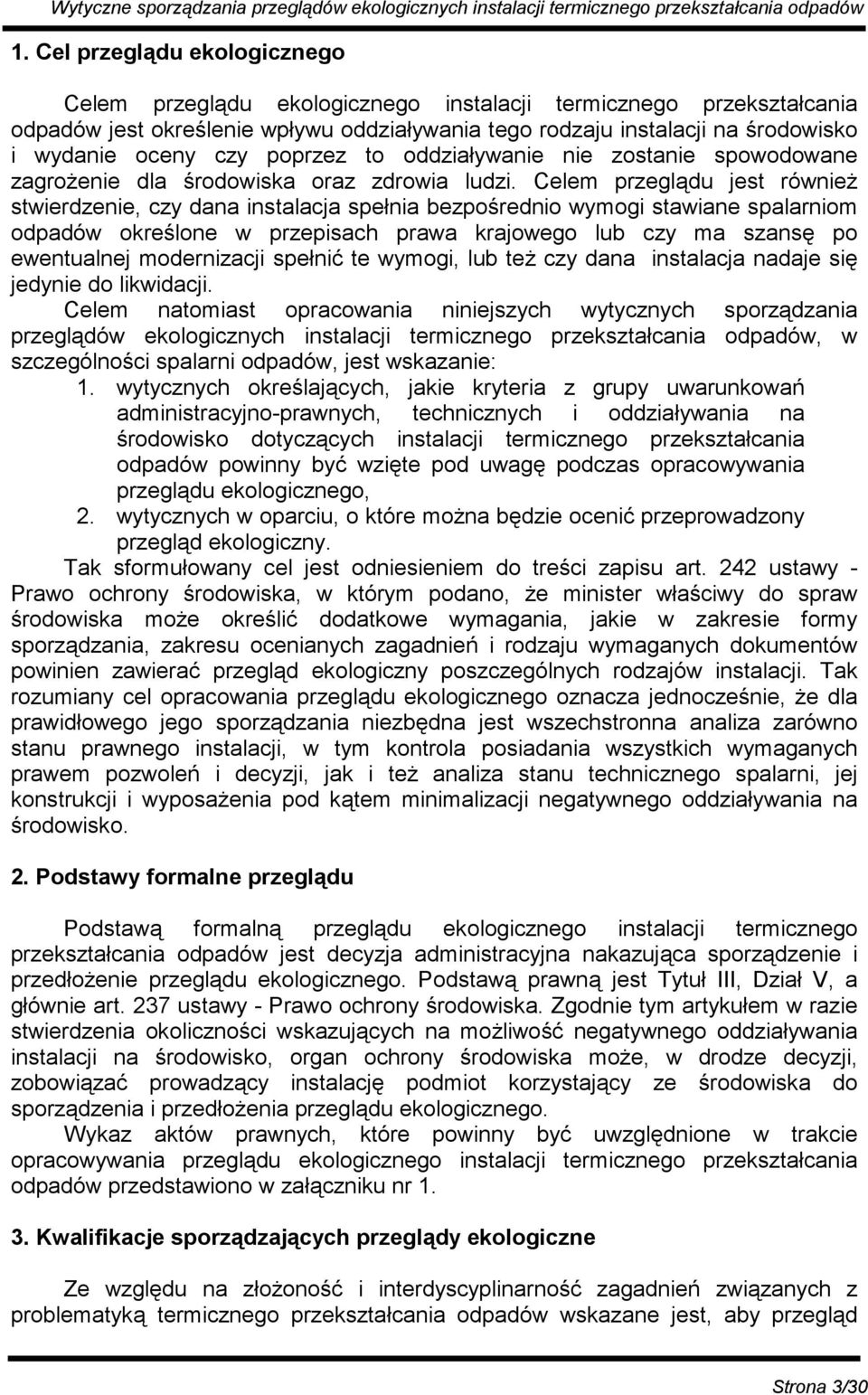 Wytyczne sporządzania przeglądów ekologicznych instalacji termicznego przekształcania odpadów

1. Cel przeglądu ekologicznego

Celem przeglądu ekologicznego instalacji termicznego przekształcania odpadów jest określenie wpływu oddziaływania tego rodzaju instalacji na środowisko i wydanie oceny czy poprzez to oddziaływanie nie zostanie spowodowane zagrożenie dla środowiska oraz zdrowia ludzi. Celem przeglądu jest również stwierdzenie, czy dana instalacja spełnia bezpośrednio wymogi stawiane spalarniom odpadów określone w przepisach prawa krajowego lub czy ma szansę po ewentualnej modernizacji spełnić te wymogi, lub też czy dana instalacja nadaje się jedynie do likwidacji.

Celem natomiast opracowania niniejszych wytycznych sporządzania przeglądów ekologicznych instalacji termicznego przekształcania odpadów, w szczególności spalarni odpadów, jest wskazanie:

1. wytycznych określających, jakie kryteria z grupy uwarunkowań administracyjno-prawnych, technicznych i oddziaływania na środowisko dotyczących instalacji termicznego przekształcania odpadów powinny być wzięte pod uwagę podczas opracowywania przeglądu ekologicznego,
2. wytycznych w oparciu, o które można będzie ocenić przeprowadzony przegląd ekologiczny.

Tak sformułowany cel jest odniesieniem do treści zapisu art. 242 ustawy - Prawo ochrony środowiska, w którym podano, że minister właściwy do spraw środowiska może określić dodatkowe wymagania, jakie w zakresie formy sporządzania, zakresu ocenianych zagadnień i rodzaju wymaganych dokumentów powinien zawierać przegląd ekologiczny poszczególnych rodzajów instalacji. Tak rozumiany cel opracowania przeglądu ekologicznego oznacza jednocześnie, że dla prawidłowego jego sporządzania niezbędna jest wszechstronna analiza zarówno stanu prawnego instalacji, w tym kontrola posiadania wszystkich wymaganych prawem pozwoleń i decyzji, jak i też analiza stanu technicznego spalarni, jej konstrukcji i wyposażenia pod kątem minimalizacji negatywnego oddziaływania na środowisko.

2. Podstawy formalne przeglądu

Podstawą formalną przeglądu ekologicznego instalacji termicznego przekształcania odpadów jest decyzja administracyjna nakazująca sporządzenie i przedłożenie przeglądu ekologicznego. Podstawą prawną jest Tytuł III, Dział V, a głównie art. 237 ustawy - Prawo ochrony środowiska. Zgodnie tym artykułem w razie stwierdzenia okoliczności wskazujących na możliwość negatywnego oddziaływania instalacji na środowisko, organ ochrony środowiska może, w drodze decyzji, zobowiązać prowadzący instalację podmiot korzystający ze środowiska do sporządzenia i przedłożenia przeglądu ekologicznego.

Wykaz aktów prawnych, które powinny być uwzględnione w trakcie opracowywania przeglądu ekologicznego instalacji termicznego przekształcania odpadów przedstawiono w załączniku nr 1.

3. Kwalifikacje sporządzających przeglądy ekologiczne

Ze względu na złożoność i interdyscyplinarność zagadnień związanych z problematyką termicznego przekształcania odpadów wskazane jest, aby przegląd

Strona 3/30